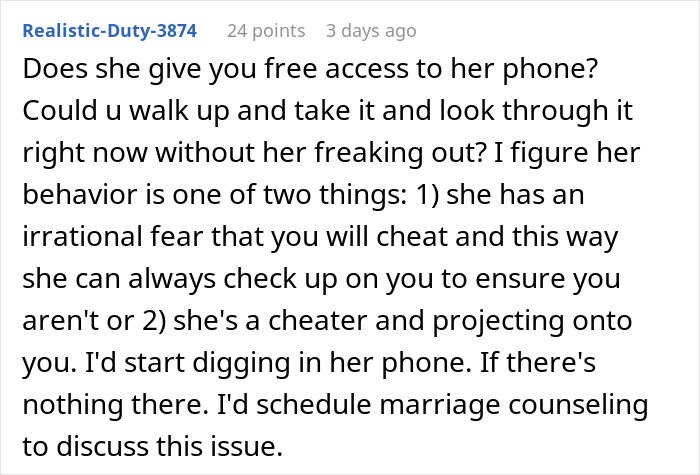 Realistic-Duty-3874 24 points 3 days ago

Does she give you free access to her phone? Could u walk up and take it and look through it right now without her freaking out? I figure her behavior is one of two things: 1) she has an irrational fear that you will cheat and this way she can always check up on you to ensure you aren't or 2) she's a cheater and projecting onto you. I'd start digging in her phone. If there's nothing there. I'd schedule marriage counseling to discuss this issue.